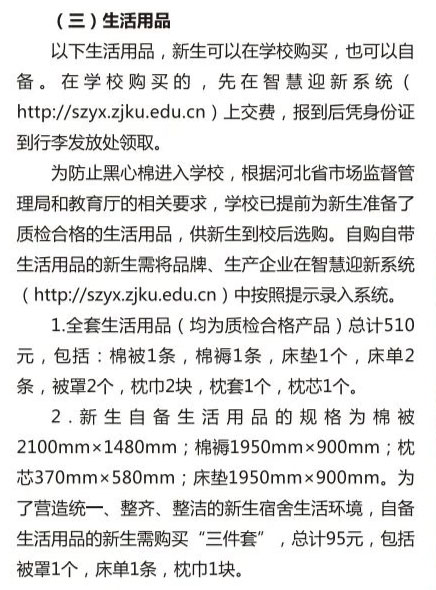 （三）生活用品

以下生活用品，新生可以在学校购买，也可以自备。在学校购买的，先在智慧迎新系统（http://szyx.zjku.edu.cn）上交费，报到后凭身份证到行李发放处领取。

为防止黑心棉进入学校，根据河北省市场监督管理局和教育厅的相关要求，学校已提前为新生准备了质检合格的生活用品，供新生到校后选购。自购自带生活用品的新生需将品牌、生产企业在智慧迎新系统（http://szyx.zjku.edu.cn）中按照提示录入系统。

1.全套生活用品（均为质检合格产品）总计510元，包括：棉被1条，棉褥1条，床垫1个，床单2条，被罩2个，枕巾2块，枕套1个，枕芯1个。

2.新生自备生活用品的规格为棉被2100mm×1480mm；棉褥1950mm×900mm；枕芯370mm×580mm；床垫1950mm×900mm。为了营造统一、整齐、整洁的新生宿舍生活环境，自备生活用品的新生需购买“三件套”，总计95元，包括被罩1个，床单1条，枕巾1块。